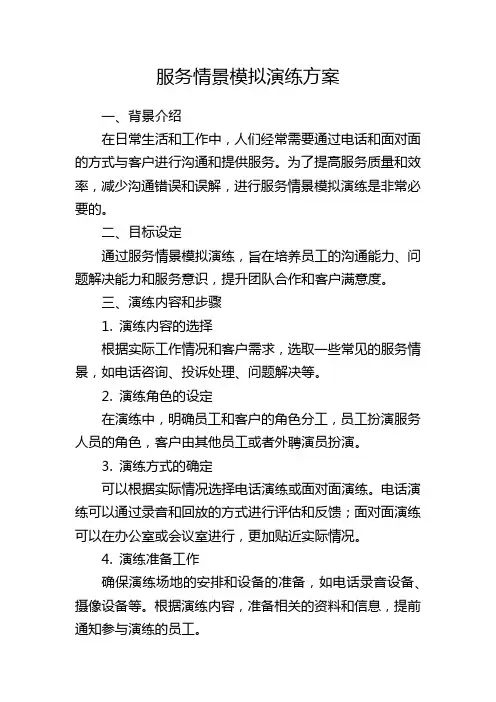 服务情景模拟演练方案

一、背景介绍

在日常生活和工作中，人们经常需要通过电话和面对面的方式与客户进行沟通和提供服务。为了提高服务质量和效率，减少沟通错误和误解，进行服务情景模拟演练是非常必要的。

二、目标设定

通过服务情景模拟演练，旨在培养员工的沟通能力、问题解决能力和服务意识，提升团队合作和客户满意度。

三、演练内容和步骤

1. 演练内容的选择

根据实际工作情况和客户需求，选取一些常见的服务情景，如电话咨询、投诉处理、问题解决等。

2. 演练角色的设定

在演练中，明确员工和客户的角色分工，员工扮演服务人员的角色，客户由其他员工或者外聘演员扮演。

3. 演练方式的确定

可以根据实际情况选择电话演练或面对面演练。电话演练可以通过录音和回放的方式进行评估和反馈；面对面演练可以在办公室或会议室进行，更加贴近实际情况。

4. 演练准备工作

确保演练场地的安排和设备的准备，如电话录音设备、摄像设备等。根据演练内容，准备相关的资料和信息，提前通知参与演练的员工。